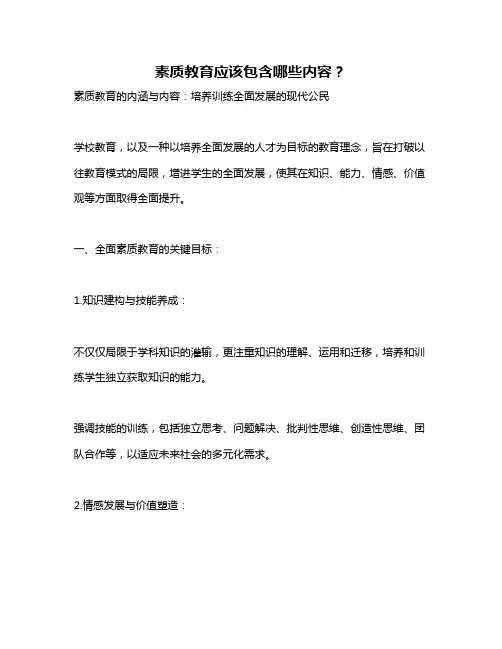 素质教育应该包含哪些内容？

素质教育的内涵与内容：培养训练全面发展的现代公民

学校教育，以及一种以培养全面发展的人才为目标的教育理念，旨在打破以往教育模式的局限，增进学生的全面发展，使其在知识、能力、情感、价值观等方面取得全面提升。

一、全面素质教育的关键目标：

1.知识建构与技能养成：

不仅仅局限于学科知识的灌输，更注重知识的理解、运用和迁移，培养和训练学生独立获取知识的能力。

强调技能的训练，包括独立思考、问题解决、批判性思维、创造性思维、团队合作等，以适应未来社会的多元化需求。

2.情感发展与价值塑造：